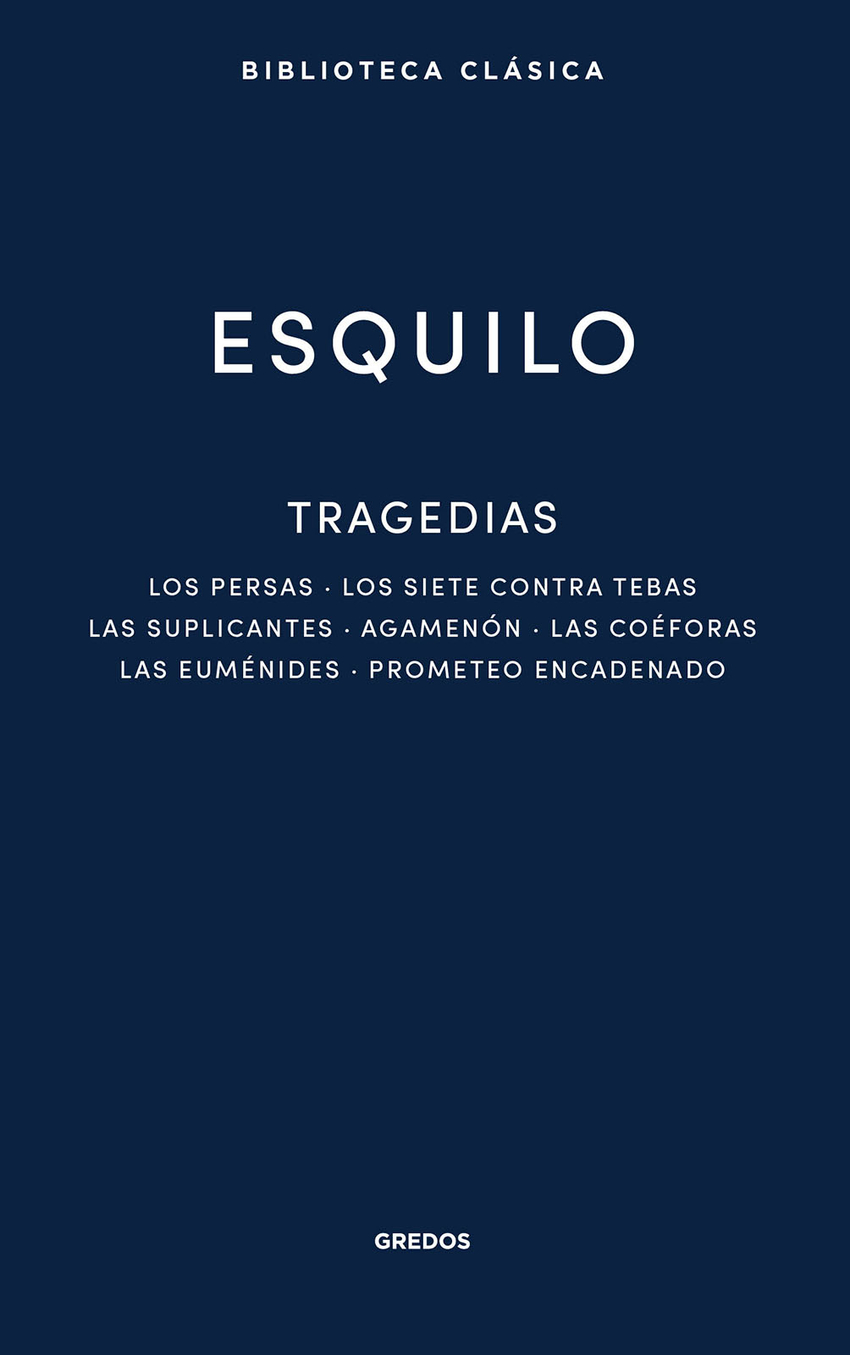 BIBLIOTECA CLÁSICA

ESQUILO

TRAGEDIAS

LOS PERSAS · LOS SIETE CONTRA TEBAS
LAS SUPLICANTES · AGAMENÓN · LAS COÉFORAS
LAS EUMÉNIDES · PROMETEO ENCADENADO

GREDOS